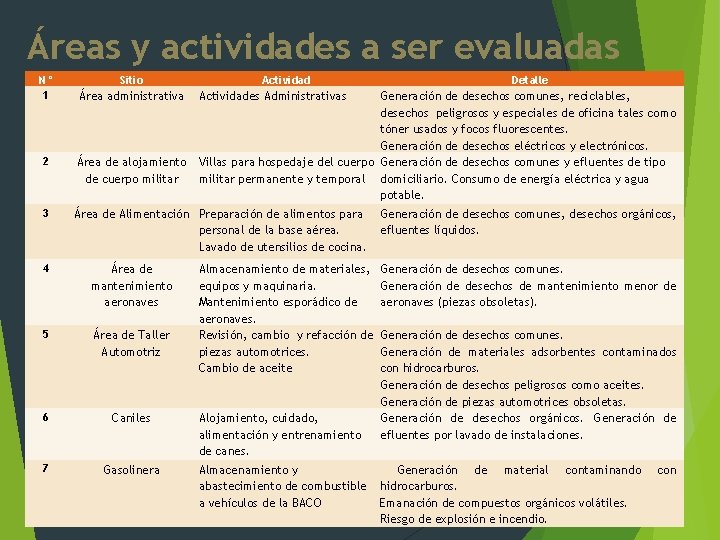 Áreas y actividades a ser evaluadas

| N° | Sitio | Actividad | Detalle |
|---|---|---|---|
| 1 | Área administrativa | Actividades Administrativas | Generación de desechos comunes, reciclables, desechos peligrosos y especiales de oficina tales como tóner usados y focos fluorescentes. Generación de desechos eléctricos y electrónicos. |
| 2 | Área de alojamiento de cuerpo militar | Villas para hospedaje del cuerpo militar permanente y temporal | Generación de desechos comunes y efluentes de tipo domiciliario. Consumo de energía eléctrica y agua potable. |
| 3 | Área de Alimentación | Preparación de alimentos para personal de la base aérea. Lavado de utensilios de cocina. | Generación de desechos comunes, desechos orgánicos, efluentes líquidos. |
| 4 | Área de mantenimiento aeronaves | Almacenamiento de materiales, equipos y maquinaria. Mantenimiento esporádico de aeronaves. | Generación de desechos comunes. Generación de desechos de mantenimiento menor de aeronaves (piezas obsoletas). |
| 5 | Área de Taller Automotriz | Revisión, cambio y refacción de piezas automotrices. Cambio de aceite | Generación de desechos comunes. Generación de materiales adsorbentes contaminados con hidrocarburos. Generación de desechos peligrosos como aceites. Generación de piezas automotrices obsoletas. |
| 6 | Caniles | Alojamiento, cuidado, alimentación y entrenamiento de canes. | Generación de desechos orgánicos. Generación de efluentes por lavado de instalaciones. |
| 7 | Gasolinera | Almacenamiento y abastecimiento de combustible a vehículos de la BACO | Generación de material contaminando con hidrocarburos. Emanación de compuestos orgánicos volátiles. Riesgo de explosión e incendio. |